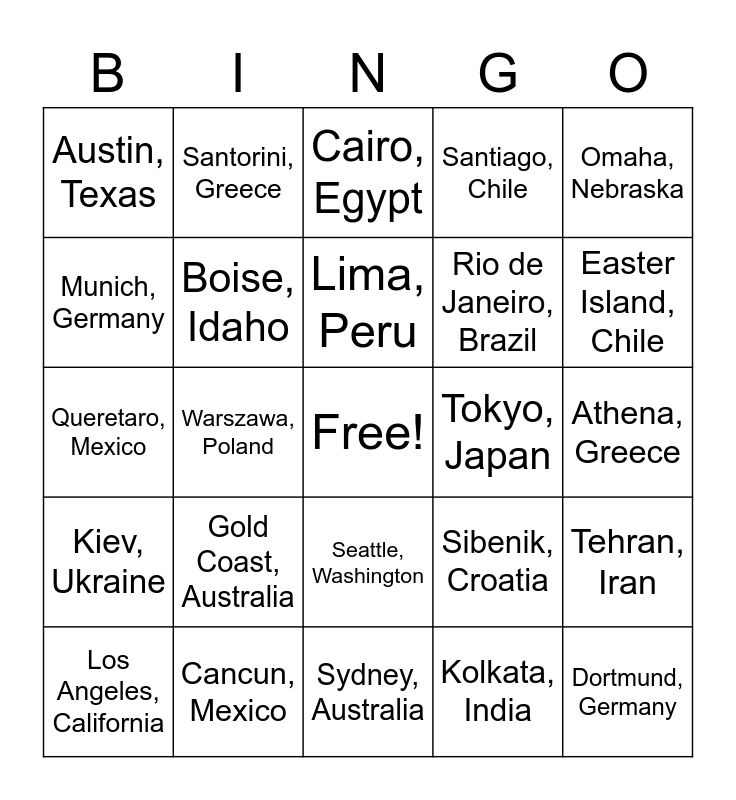 | B | I | N | G | O |
|---|---|---|---|---|
| Austin, Texas | Santorini, Greece | Cairo, Egypt | Santiago, Chile | Omaha, Nebraska |
| Munich, Germany | Boise, Idaho | Lima, Peru | Rio de Janeiro, Brazil | Easter Island, Chile |
| Queretaro, Mexico | Warszawa, Poland | Free! | Tokyo, Japan | Athena, Greece |
| Kiev, Ukraine | Gold Coast, Australia | Seattle, Washington | Sibenik, Croatia | Tehran, Iran |
| Los Angeles, California | Cancun, Mexico | Sydney, Australia | Kolkata, India | Dortmund, Germany |